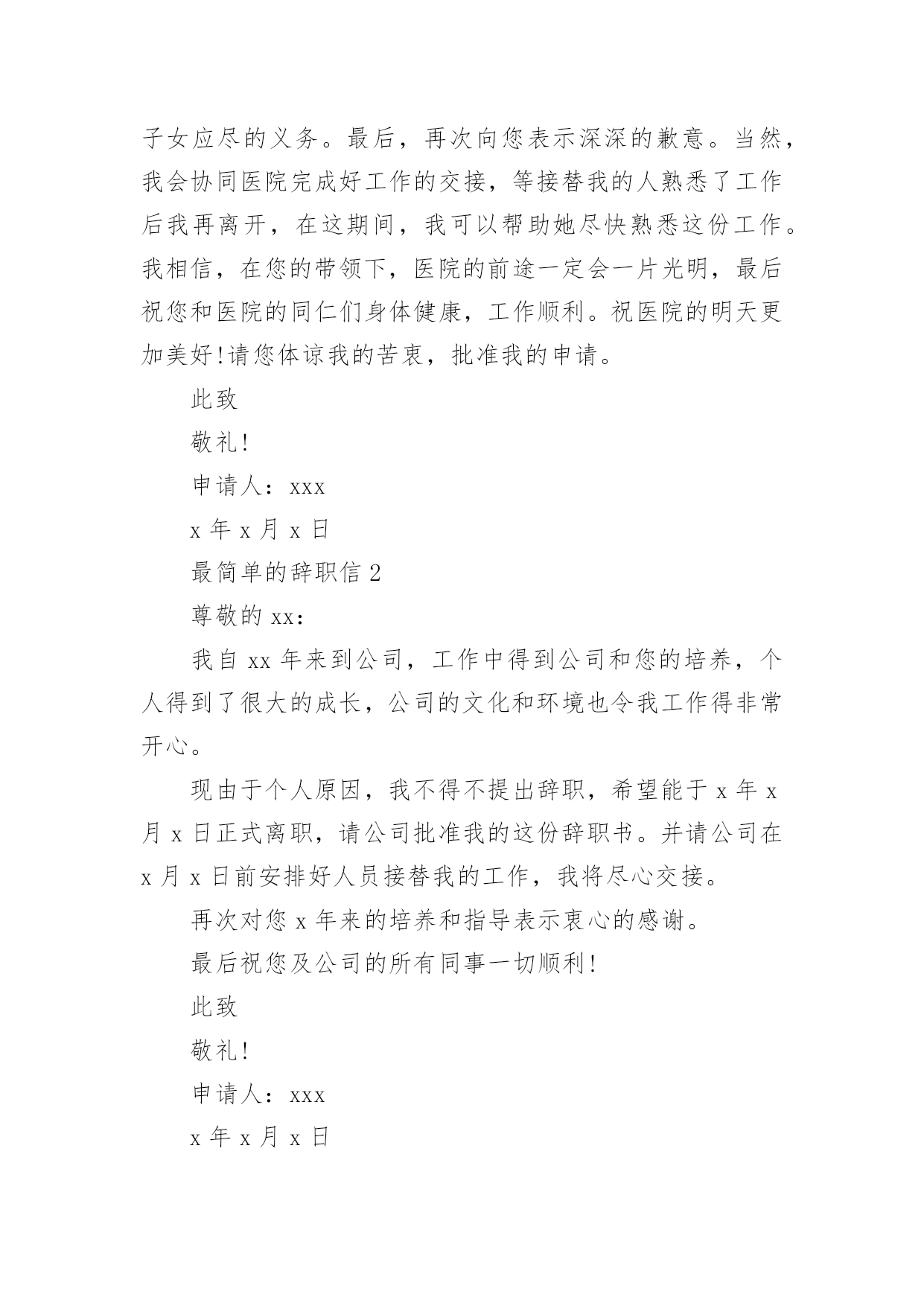 子女应尽的义务。最后，再次向您表示深深的歉意。当然，我会协同医院完成好工作的交接，等接替我的人熟悉了工作后我再离开，在这期间，我可以帮助她尽快熟悉这份工作。我相信，在您的带领下，医院的前途一定会一片光明，最后祝您和医院的同仁们身体健康，工作顺利。祝医院的明天更加美好!请您体谅我的苦衷，批准我的申请。

此致

敬礼!

申请人：xxx

x 年 x 月 x 日

最简单的辞职信 2

尊敬的 xx：

我自 xx 年来到公司，工作中得到公司和您的培养，个人得到了很大的成长，公司的文化和环境也令我工作得非常开心。

现由于个人原因，我不得不提出辞职，希望能于 x 年 x 月 x 日正式离职，请公司批准我的这份辞职书。并请公司在 x 月 x 日前安排好人员接替我的工作，我将尽心交接。

再次对您 x 年来的培养和指导表示衷心的感谢。

最后祝您及公司的所有同事一切顺利!

此致

敬礼!

申请人：xxx

x 年 x 月 x 日